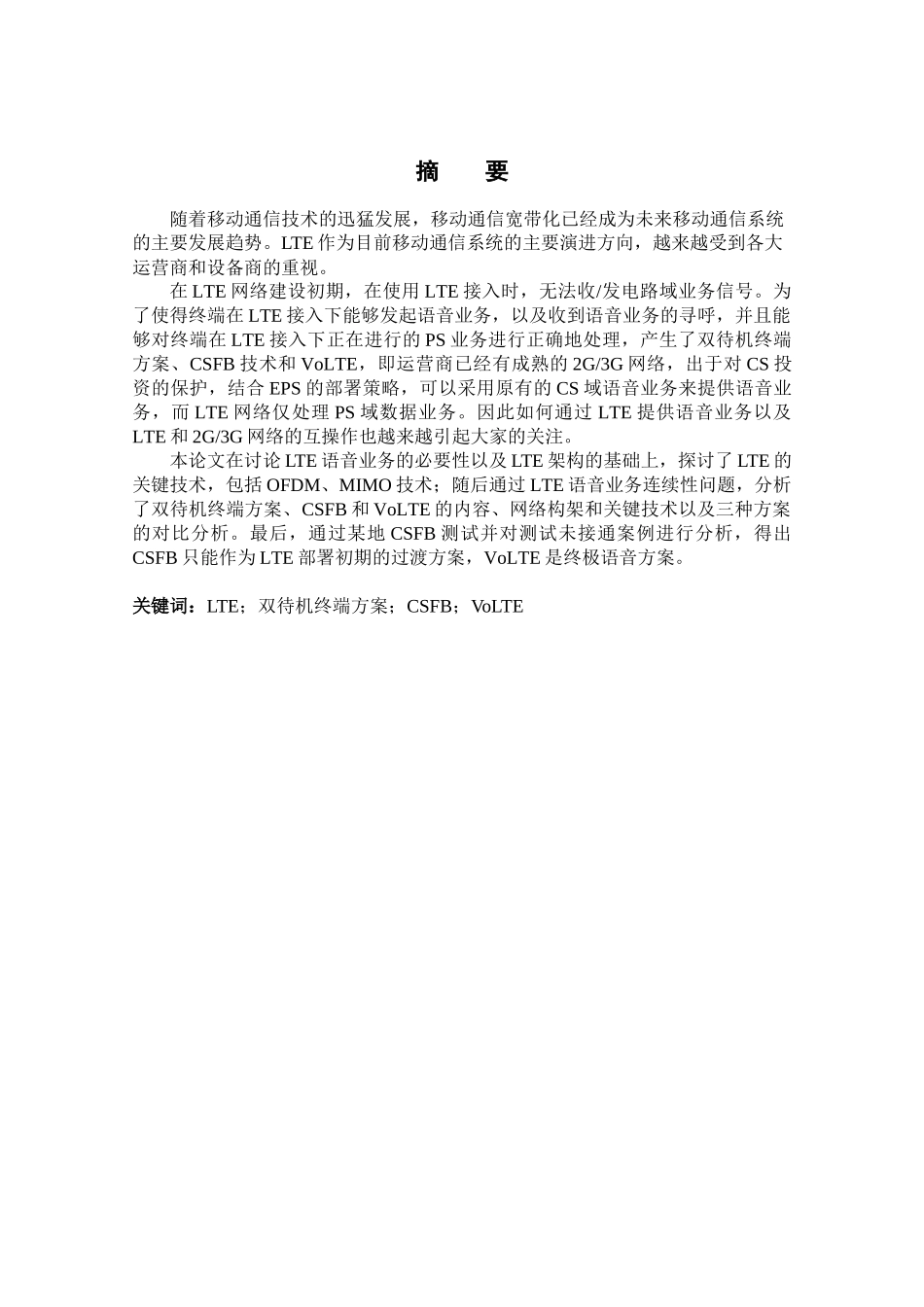 摘　要

随着移动通信技术的迅猛发展，移动通信宽带化已经成为未来移动通信系统的主要发展趋势。LTE 作为目前移动通信系统的主要演进方向，越来越受到各大运营商和设备商的重视。

在 LTE 网络建设初期，在使用 LTE 接入时，无法收/发电路域业务信号。为了使得终端在 LTE 接入下能够发起语音业务，以及收到语音业务的寻呼，并且能够对终端在 LTE 接入下正在进行的 PS 业务进行正确地处理，产生了双待机终端方案、CSFB 技术和 VoLTE，即运营商已经有成熟的 2G/3G 网络，出于对 CS 投资的保护，结合 EPS 的部署策略，可以采用原有的 CS 域语音业务来提供语音业务，而 LTE 网络仅处理 PS 域数据业务。因此如何通过 LTE 提供语音业务以及 LTE 和 2G/3G 网络的互操作也越来越引起大家的关注。

本论文在讨论 LTE 语音业务的必要性以及 LTE 架构的基础上，探讨了 LTE 的关键技术，包括 OFDM、MIMO 技术；随后通过 LTE 语音业务连续性问题，分析了双待机终端方案、CSFB 和 VoLTE 的内容、网络构架和关键技术以及三种方案的对比分析。最后，通过某地 CSFB 测试并对测试未接通案例进行分析，得出 CSFB 只能作为 LTE 部署初期的过渡方案，VoLTE 是终极语音方案。

关键词：LTE；双待机终端方案；CSFB；VoLTE